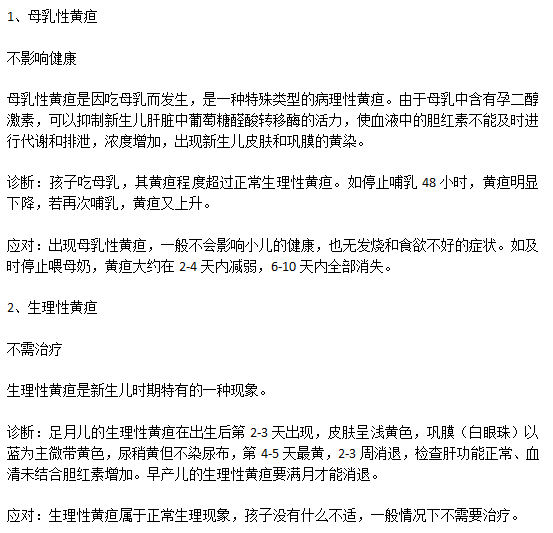 1、母乳性黄疸

不影响健康

母乳性黄疸是因吃母乳而发生，是一种特殊类型的病理性黄疸。由于母乳中含有孕二醇激素，可以抑制新生儿肝脏中葡萄糖醛酸转移酶的活力，使血液中的胆红素不能及时进行代谢和排泄，浓度增加，出现新生儿皮肤和巩膜的黄染。

诊断：孩子吃母乳，其黄疸程度超过正常生理性黄疸。如停止哺乳 48 小时，黄疸明显下降，若再次哺乳，黄疸又上升。

应对：出现母乳性黄疸，一般不会影响小儿的健康，也无发烧和食欲不好的症状。如及时停止喂母奶，黄疸大约在 2-4 天内减弱，6-10 天内全部消失。

2、生理性黄疸

不需治疗

生理性黄疸是新生儿时期特有的一种现象。

诊断：足月儿的生理性黄疸在出生后第 2-3 天出现，皮肤呈浅黄色，巩膜（白眼珠）以蓝为主微带黄色，尿稍黄但不染尿布，第 4-5 天最黄，2-3 周消退，检查肝功能正常、血清未结合胆红素增加。早产儿的生理性黄疸要满月才能消退。

应对：生理性黄疸属于正常生理现象，孩子没有什么不适，一般情况下不需要治疗。